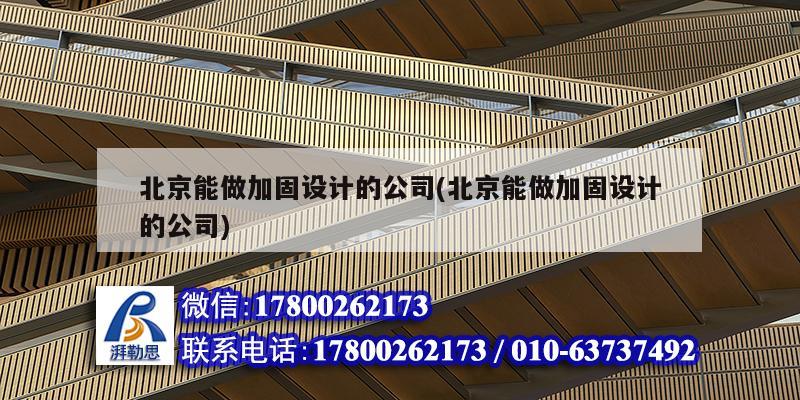 北京能做加固设计的公司(北京能做加固设计的公司)

湃勒思

微信:17800262173

联系电话:17800262173 / 010-63737492